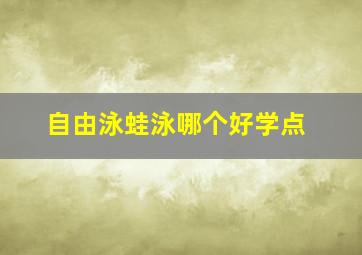 自由泳蛙泳哪个好学点